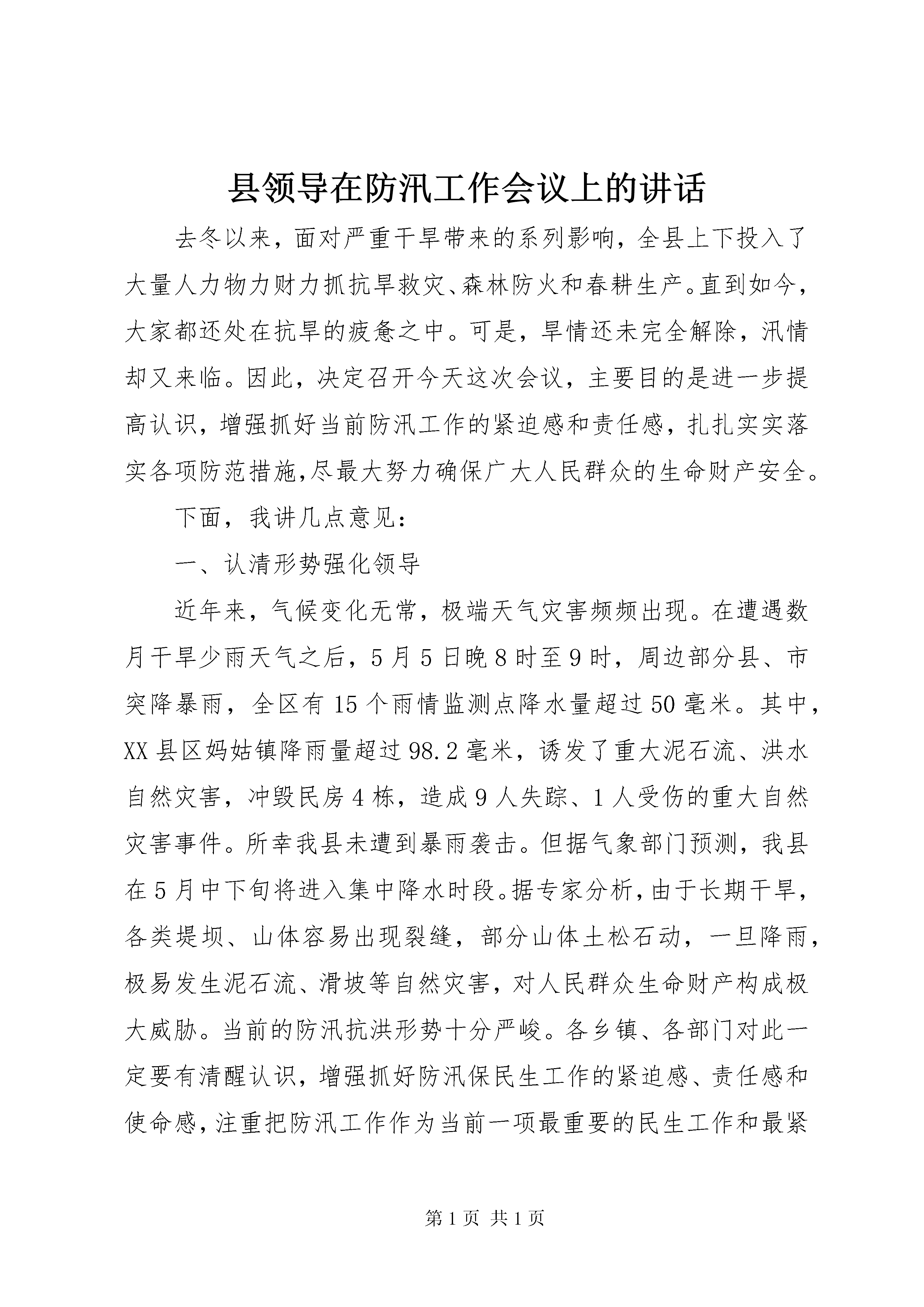 县领导在防汛工作会议上的讲话

去冬以来，面对严重干旱带来的系列影响，全县上下投入了大量人力物力财力抓抗旱救灾、森林防火和春耕生产。直到如今，大家都还处在抗旱的疲惫之中。可是，旱情还未完全解除，汛情却又来临。因此，决定召开今天这次会议，主要目的是进一步提高认识，增强抓好当前防汛工作的紧迫感和责任感，扎扎实实落实各项防范措施,尽最大努力确保广大人民群众的生命财产安全。

下面，我讲几点意见：

一、认清形势强化领导

近年来，气候变化无常，极端天气灾害频频出现。在遭遇数月干旱少雨天气之后，5月5日晚8时至9时，周边部分县、市突降暴雨，全区有15个雨情监测点降水量超过50毫米。其中，XX县区妈姑镇降雨量超过98.2毫米，诱发了重大泥石流、洪水自然灾害，冲毁民房4栋，造成9人失踪、1人受伤的重大自然灾害事件。所幸我县未遭到暴雨袭击。但据气象部门预测，我县在5月中下旬将进入集中降水时段。据专家分析，由于长期干旱，各类堤坝、山体容易出现裂缝，部分山体土松石动，一旦降雨，极易发生泥石流、滑坡等自然灾害，对人民群众生命财产构成极大威胁。当前的防汛抗洪形势十分严峻。各乡镇、各部门对此一定要有清醒认识，增强抓好防汛保民生工作的紧迫感、责任感和使命感，注重把防汛工作作为当前一项最重要的民生工作和最紧

第1页 共1页